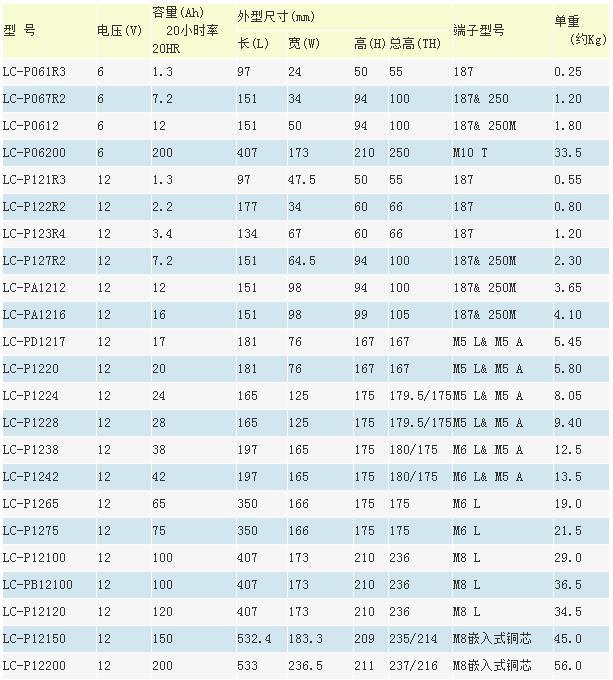 | 型 号 | 电压(V) | 容量(Ah) 20小时率 20HR | 外型尺寸(mm) 长(L) | 宽(W) | 高(H) | 总高(TH) | 端子型号 | 单重 (约Kg) |
|---|---|---|---|---|---|---|---|---|
| LC-P061R3 | 6 | 1.3 | 97 | 24 | 50 | 55 | 187 | 0.25 |
| LC-P067R2 | 6 | 7.2 | 151 | 34 | 94 | 100 | 187& 250 | 1.20 |
| LC-P0612 | 6 | 12 | 151 | 50 | 94 | 100 | 187& 250M | 1.80 |
| LC-P06200 | 6 | 200 | 407 | 173 | 210 | 250 | M10 T | 33.5 |
| LC-P121R3 | 12 | 1.3 | 97 | 47.5 | 50 | 55 | 187 | 0.55 |
| LC-P122R2 | 12 | 2.2 | 177 | 34 | 60 | 66 | 187 | 0.80 |
| LC-P123R4 | 12 | 3.4 | 134 | 67 | 60 | 66 | 187 | 1.20 |
| LC-P127R2 | 12 | 7.2 | 151 | 64.5 | 94 | 100 | 187& 250M | 2.30 |
| LC-PA1212 | 12 | 12 | 151 | 98 | 94 | 100 | 187& 250M | 3.65 |
| LC-PA1216 | 12 | 16 | 151 | 98 | 99 | 105 | 187& 250M | 4.10 |
| LC-PD1217 | 12 | 17 | 181 | 76 | 167 | 167 | M5 L& M5 A | 5.45 |
| LC-P1220 | 12 | 20 | 181 | 76 | 167 | 167 | M5 L& M5 A | 5.80 |
| LC-P1224 | 12 | 24 | 165 | 125 | 175 | 179.5/175 | M5 L& M5 A | 8.05 |
| LC-P1228 | 12 | 28 | 165 | 125 | 175 | 179.5/175 | M5 L& M5 A | 9.40 |
| LC-P1238 | 12 | 38 | 197 | 165 | 175 | 180/175 | M6 L& M5 A | 12.5 |
| LC-P1242 | 12 | 42 | 197 | 165 | 175 | 180/175 | M6 L& M5 A | 13.5 |
| LC-P1265 | 12 | 65 | 350 | 166 | 175 | 175 | M6 L | 19.0 |
| LC-P1275 | 12 | 75 | 350 | 166 | 175 | 175 | M6 L | 21.5 |
| LC-P12100 | 12 | 100 | 407 | 173 | 210 | 236 | M8 L | 29.0 |
| LC-PB12100 | 12 | 100 | 407 | 173 | 210 | 236 | M8 L | 36.5 |
| LC-P12120 | 12 | 120 | 407 | 173 | 210 | 236 | M8 L | 34.5 |
| LC-P12150 | 12 | 150 | 532.4 | 183.3 | 209 | 235/214 | M8嵌入式铜芯 | 45.0 |
| LC-P12200 | 12 | 200 | 533 | 236.5 | 211 | 237/216 | M8嵌入式铜芯 | 56.0 |